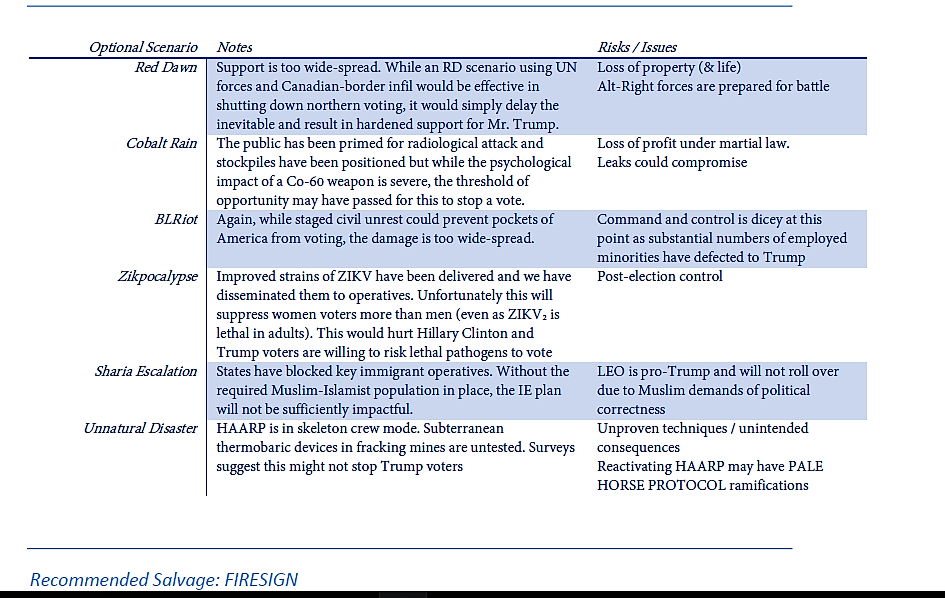 | Optional Scenario | Notes | Risks / Issues |
|---|---|---|
| Red Dawn | Support is too wide-spread. While an RD scenario using UN forces and Canadian-border infil would be effective in shutting down northern voting, it would simply delay the inevitable and result in hardened support for Mr. Trump. | Loss of property (& life) Alt-Right forces are prepared for battle |
| Cobalt Rain | The public has been primed for radiological attack and stockpiles have been positioned but while the psychological impact of a Co-60 weapon is severe, the threshold of opportunity may have passed for this to stop a vote. | Loss of profit under martial law. Leaks could compromise |
| BLRiot | Again, while staged civil unrest could prevent pockets of America from voting, the damage is too wide-spread. | Command and control is dicey at this point as substantial numbers of employed minorities have defected to Trump |
| Zikpocalypse | Improved strains of ZIKV have been delivered and we have disseminated them to operatives. Unfortunately this will suppress women voters more than men (even as $ZIKV_2$ is lethal in adults). This would hurt Hillary Clinton and Trump voters are willing to risk lethal pathogens to vote | Post-election control |
| Sharia Escalation | States have blocked key immigrant operatives. Without the required Muslim-Islamist population in place, the IE plan will not be sufficiently impactful. | LEO is pro-Trump and will not roll over due to Muslim demands of political correctness |
| Unnatural Disaster | HAARP is in skeleton crew mode. Subterranean thermobaric devices in fracking mines are untested. Surveys suggest this might not stop Trump voters | Unproven techniques / unintended consequences Reactivating HAARP may have PALE HORSE PROTOCOL ramifications |

Recommended Salvage: FIRESIGN